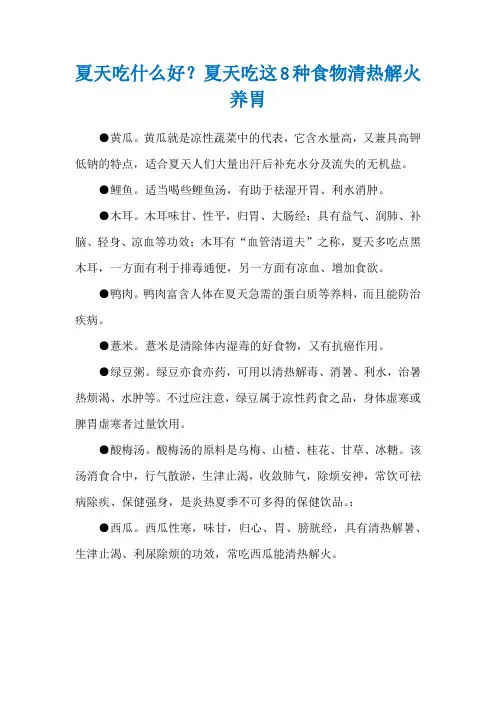 夏天吃什么好？夏天吃这8种食物清热解火养胃

●黄瓜。黄瓜就是凉性蔬菜中的代表，它含水量高，又兼具高钾低钠的特点，适合夏天人们大量出汗后补充水分及流失的无机盐。

●鲤鱼。适当喝些鲤鱼汤，有助于祛湿开胃、利水消肿。

●木耳。木耳味甘、性平，归胃、大肠经；具有益气、润肺、补脑、轻身、凉血等功效；木耳有“血管清道夫”之称，夏天多吃点黑木耳，一方面有利于排毒通便，另一方面有凉血、增加食欲。

●鸭肉。鸭肉富含人体在夏天急需的蛋白质等养料，而且能防治疾病。

●薏米。薏米是清除体内湿毒的好食物，又有抗癌作用。

●绿豆粥。绿豆亦食亦药，可用以清热解毒、消暑、利水，治暑热烦渴、水肿等。不过应注意，绿豆属于凉性药食之品，身体虚寒或脾胃虚寒者过量饮用。

●酸梅汤。酸梅汤的原料是乌梅、山楂、桂花、甘草、冰糖。该汤消食合中，行气散淤，生津止渴，收敛肺气，除烦安神，常饮可祛病除疾、保健强身，是炎热夏季不可多得的保健饮品。:

●西瓜。西瓜性寒，味甘，归心、胃、膀胱经，具有清热解暑、生津止渴、利尿除烦的功效，常吃西瓜能清热解火。